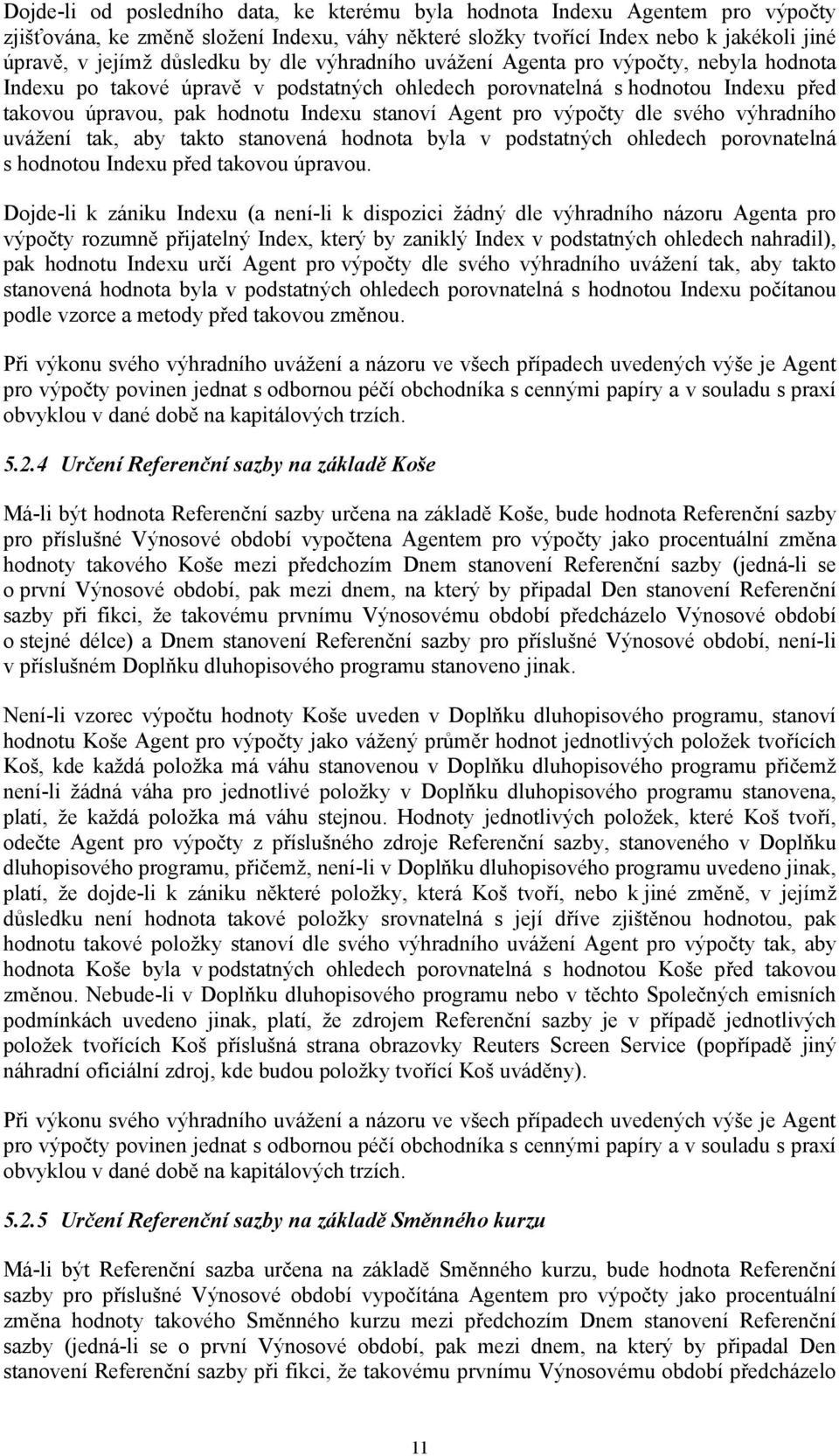 Dojde-li od posledního data, ke kterému byla hodnota Indexu Agentem pro výpočty zjišťována, ke změně složení Indexu, váhy některé složky tvořící Index nebo k jakékoli jiné úpravě, v jejímž důsledku by dle výhradního uvážení Agenta pro výpočty, nebyla hodnota Indexu po takové úpravě v podstatných ohledech porovnatelná s hodnotou Indexu před takovou úpravou, pak hodnotu Indexu stanoví Agent pro výpočty dle svého výhradního uvážení tak, aby takto stanovená hodnota byla v podstatných ohledech porovnatelná s hodnotou Indexu před takovou úpravou.

Dojde-li k zániku Indexu (a není-li k dispozici žádný dle výhradního názoru Agenta pro výpočty rozumně přijatelný Index, který by zaniklý Index v podstatných ohledech nahradil), pak hodnotu Indexu určí Agent pro výpočty dle svého výhradního uvážení tak, aby takto stanovená hodnota byla v podstatných ohledech porovnatelná s hodnotou Indexu počítanou podle vzorce a metody před takovou změnou.

Při výkonu svého výhradního uvážení a názoru ve všech případech uvedených výše je Agent pro výpočty povinen jednat s odbornou péčí obchodníka s cennými papíry a v souladu s praxí obvyklou v dané době na kapitálových trzích.

5.2.4 Určení Referenční sazby na základě Koše

Má-li být hodnota Referenční sazby určena na základě Koše, bude hodnota Referenční sazby pro příslušné Výnosové období vypočtena Agentem pro výpočty jako procentuální změna hodnoty takového Koše mezi předchozím Dnem stanovení Referenční sazby (jedná-li se o první Výnosové období, pak mezi dnem, na který by připadal Den stanovení Referenční sazby při fikci, že takovému prvnímu Výnosovému období předcházelo Výnosové období o stejné délce) a Dnem stanovení Referenční sazby pro příslušné Výnosové období, není-li v příslušném Doplňku dluhopisového programu stanoveno jinak.

Není-li vzorec výpočtu hodnoty Koše uveden v Doplňku dluhopisového programu, stanoví hodnotu Koše Agent pro výpočty jako vážený průměr hodnot jednotlivých položek tvořících Koš, kde každá položka má váhu stanovenou v Doplňku dluhopisového programu přičemž není-li žádná váha pro jednotlivé položky v Doplňku dluhopisového programu stanovena, platí, že každá položka má váhu stejnou. Hodnoty jednotlivých položek, které Koš tvoří, odečte Agent pro výpočty z příslušného zdroje Referenční sazby, stanoveného v Doplňku dluhopisového programu, přičemž, není-li v Doplňku dluhopisového programu uvedeno jinak, platí, že dojde-li k zániku některé položky, která Koš tvoří, nebo k jiné změně, v jejímž důsledku není hodnota takové položky srovnatelná s její dříve zjištěnou hodnotou, pak hodnotu takové položky stanoví dle svého výhradního uvážení Agent pro výpočty tak, aby hodnota Koše byla v podstatných ohledech porovnatelná s hodnotou Koše před takovou změnou. Nebude-li v Doplňku dluhopisového programu nebo v těchto Společných emisních podmínkách uvedeno jinak, platí, že zdrojem Referenční sazby je v případě jednotlivých položek tvořících Koš příslušná strana obrazovky Reuters Screen Service (popřípadě jiný náhradní oficiální zdroj, kde budou položky tvořící Koš uváděny).

Při výkonu svého výhradního uvážení a názoru ve všech případech uvedených výše je Agent pro výpočty povinen jednat s odbornou péčí obchodníka s cennými papíry a v souladu s praxí obvyklou v dané době na kapitálových trzích.

5.2.5 Určení Referenční sazby na základě Směnného kurzu

Má-li být Referenční sazba určena na základě Směnného kurzu, bude hodnota Referenční sazby pro příslušné Výnosové období vypočítána Agentem pro výpočty jako procentuální změna hodnoty takového Směnného kurzu mezi předchozím Dnem stanovení Referenční sazby (jedná-li se o první Výnosové období, pak mezi dnem, na který by připadal Den stanovení Referenční sazby při fikci, že takovému prvnímu Výnosovému období předcházelo

11